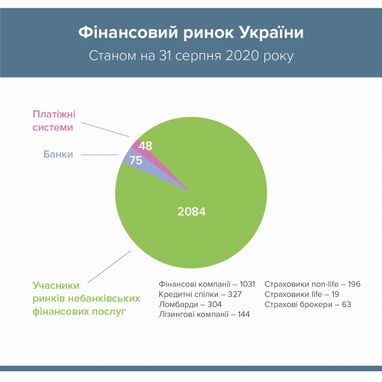 Фінансовий ринок України
Станом на 31 серпня 2020 року

Платіжні системи

Банки

48

75

2084

Учасники ринків небанківських фінансових послуг

Фінансові компанії – 1031
Кредитні спілки – 327
Ломбарди – 304
Лізингові компанії – 144

Страховики non-life – 196
Страховики life – 19
Страхові брокери – 63